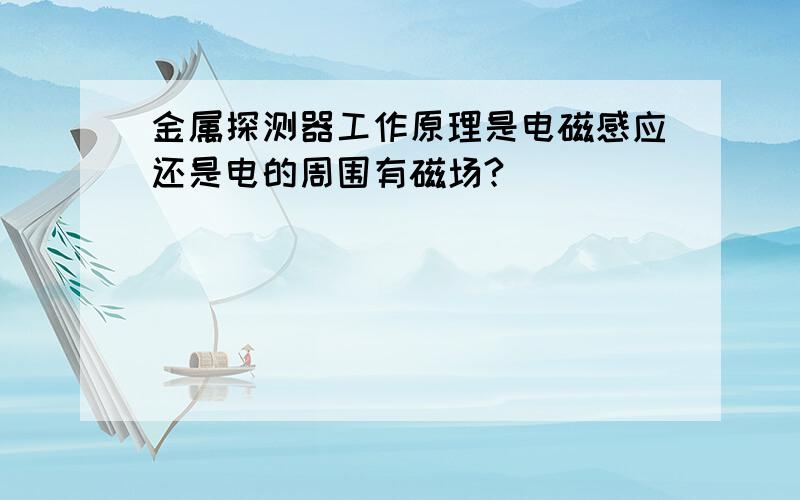 金属探测器工作原理是电磁感应还是电的周围有磁场?